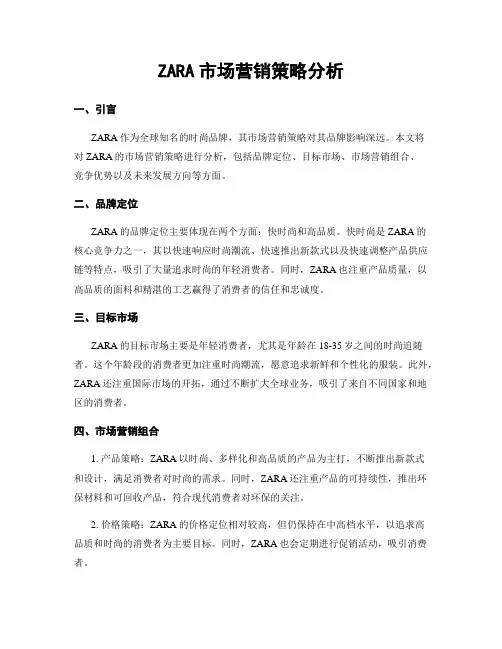 ZARA 市场营销策略分析

一、引言

ZARA 作为全球知名的时尚品牌，其市场营销策略对其品牌影响深远。本文将对 ZARA 的市场营销策略进行分析，包括品牌定位、目标市场、市场营销组合、竞争优势以及未来发展方向等方面。

二、品牌定位

ZARA 的品牌定位主要体现在两个方面：快时尚和高品质。快时尚是 ZARA 的核心竞争力之一，其以快速响应时尚潮流、快速推出新款式以及快速调整产品供应链等特点，吸引了大量追求时尚的年轻消费者。同时，ZARA 也注重产品质量，以高品质的面料和精湛的工艺赢得了消费者的信任和忠诚度。

三、目标市场

ZARA 的目标市场主要是年轻消费者，尤其是年龄在 18-35 岁之间的时尚追随者。这个年龄段的消费者更加注重时尚潮流，愿意追求新鲜和个性化的服装。此外，ZARA 还注重国际市场的开拓，通过不断扩大全球业务，吸引了来自不同国家和地区的消费者。

四、市场营销组合

1. 产品策略：ZARA 以时尚、多样化和高品质的产品为主打，不断推出新款式和设计，满足消费者对时尚的需求。同时，ZARA 还注重产品的可持续性，推出环保材料和可回收产品，符合现代消费者对环保的关注。

2. 价格策略：ZARA 的价格定位相对较高，但仍保持在中高档水平，以追求高品质和时尚的消费者为主要目标。同时，ZARA 也会定期进行促销活动，吸引消费者。